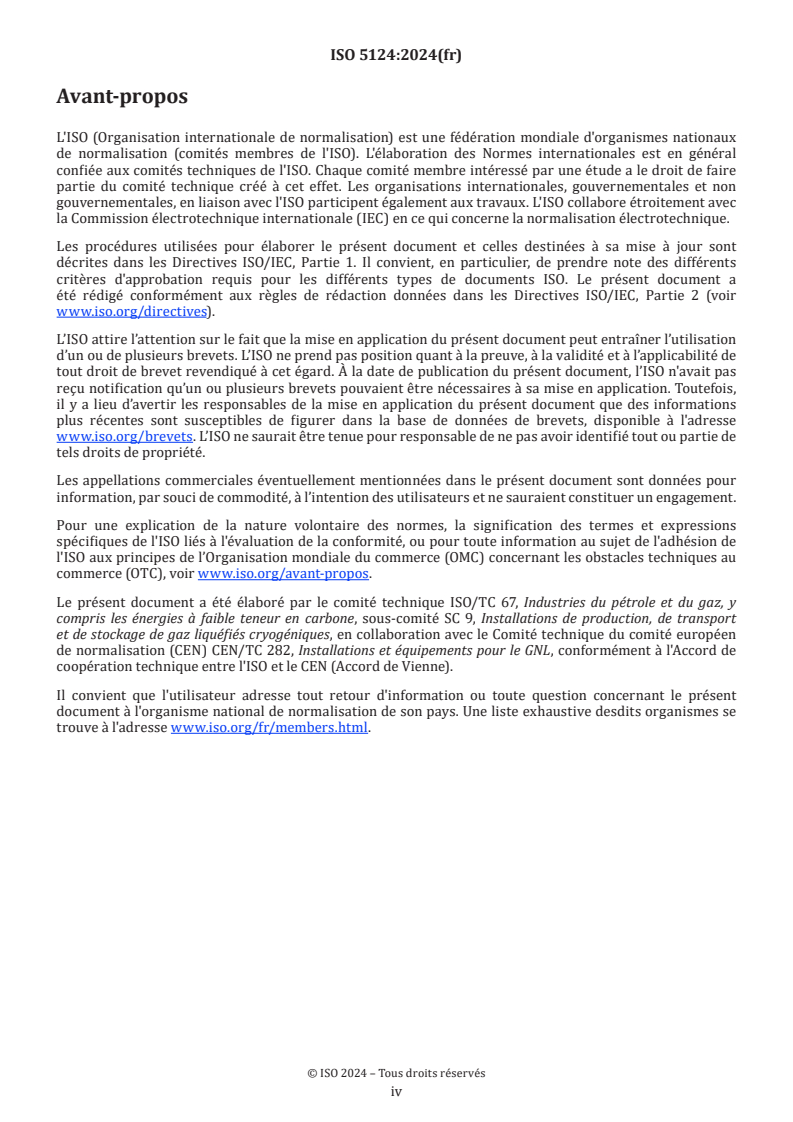 ISO 5124:2024(fr)

Avant-propos

L'ISO (Organisation internationale de normalisation) est une fédération mondiale d'organismes nationaux de normalisation (comités membres de l'ISO). L'élaboration des Normes internationales est en général confiée aux comités techniques de l'ISO. Chaque comité membre intéressé par une étude a le droit de faire partie du comité technique créé à cet effet. Les organisations internationales, gouvernementales et non gouvernementales, en liaison avec l'ISO participent également aux travaux. L'ISO collabore étroitement avec la Commission électrotechnique internationale (IEC) en ce qui concerne la normalisation électrotechnique.

Les procédures utilisées pour élaborer le présent document et celles destinées à sa mise à jour sont décrites dans les Directives ISO/IEC, Partie 1. Il convient, en particulier, de prendre note des différents critères d'approbation requis pour les différents types de documents ISO. Le présent document a été rédigé conformément aux règles de rédaction données dans les Directives ISO/IEC, Partie 2 (voir www.iso.org/directives).

L'ISO attire l'attention sur le fait que la mise en application du présent document peut entraîner l'utilisation d'un ou de plusieurs brevets. L'ISO ne prend pas position quant à la preuve, à la validité et à l'applicabilité de tout droit de brevet revendiqué à cet égard. À la date de publication du présent document, l'ISO n'avait pas reçu notification qu'un ou plusieurs brevets pouvaient être nécessaires à sa mise en application. Toutefois, il y a lieu d'avertir les responsables de la mise en application du présent document que des informations plus récentes sont susceptibles de figurer dans la base de données de brevets, disponible à l'adresse www.iso.org/brevets. L'ISO ne saurait être tenue pour responsable de ne pas avoir identifié tout ou partie de tels droits de propriété.

Les appellations commerciales éventuellement mentionnées dans le présent document sont données pour information, par souci de commodité, à l'intention des utilisateurs et ne sauraient constituer un engagement.

Pour une explication de la nature volontaire des normes, la signification des termes et expressions spécifiques de l'ISO liés à l'évaluation de la conformité, ou pour toute information au sujet de l'adhésion de l'ISO aux principes de l'Organisation mondiale du commerce (OMC) concernant les obstacles techniques au commerce (OTC), voir www.iso.org/avant-propos.

Le présent document a été élaboré par le comité technique ISO/TC 67, Industries du pétrole et du gaz, y compris les énergies à faible teneur en carbone, sous-comité SC 9, Installations de production, de transport et de stockage de gaz liquéfiés cryogéniques, en collaboration avec le Comité technique du comité européen de normalisation (CEN) CEN/TC 282, Installations et équipements pour le GNL, conformément à l'Accord de coopération technique entre l'ISO et le CEN (Accord de Vienne).

Il convient que l'utilisateur adresse tout retour d'information ou toute question concernant le présent document à l'organisme national de normalisation de son pays. Une liste exhaustive desdits organismes se trouve à l'adresse www.iso.org/fr/members.html.

© ISO 2024 – Tous droits réservés
iv